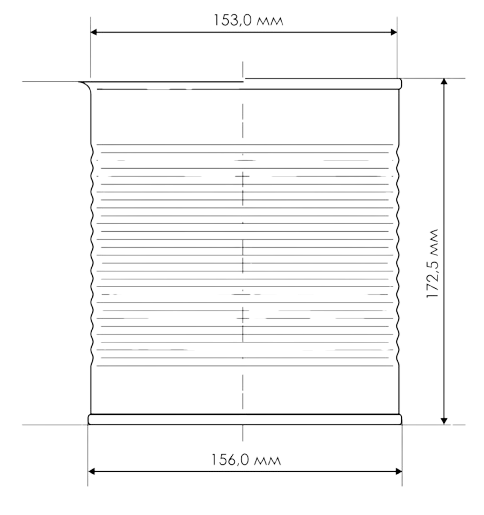 153,0 мм

172,5 мм

156,0 мм